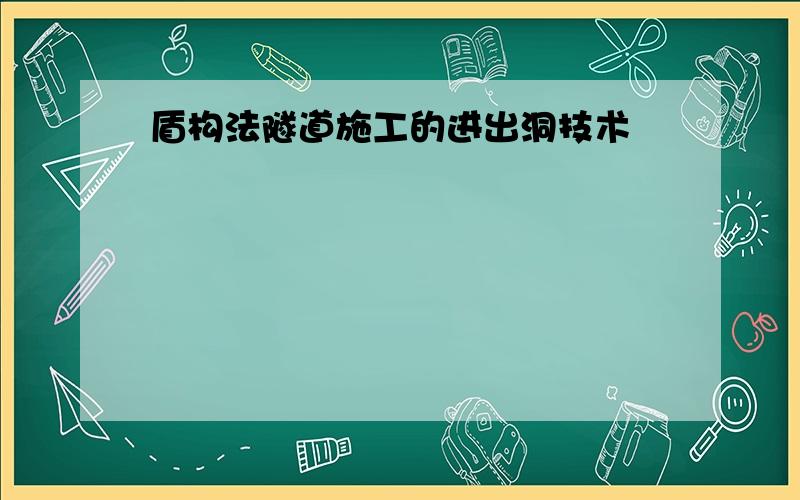 盾构法隧道施工的进出洞技术